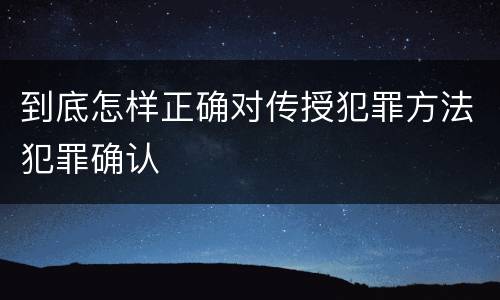 到底怎样正确对传授犯罪方法犯罪确认